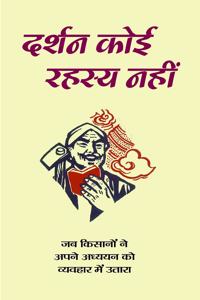 दर्शन कोई रहस्य नहीं

जब किसानों ने अपने अध्ययन को व्यवहार में उतारा